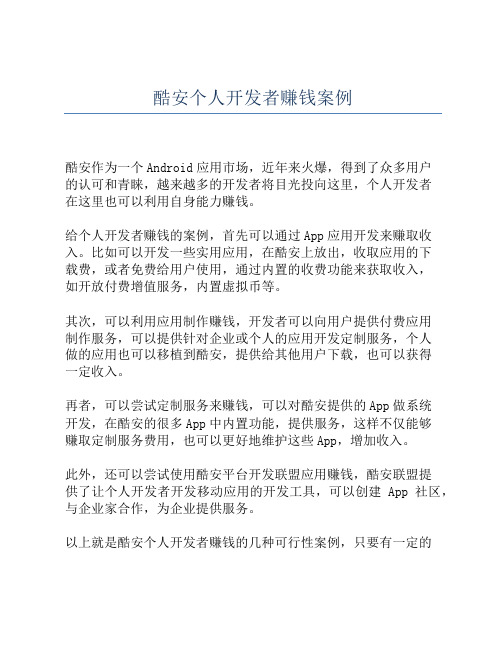 酷安个人开发者赚钱案例

酷安作为一个Android应用市场，近年来火爆，得到了众多用户的认可和青睐，越来越多的开发者将目光投向这里，个人开发者在这里也可以利用自身能力赚钱。

给个人开发者赚钱的案例，首先可以通过App应用开发来赚取收入。比如可以开发一些实用应用，在酷安上放出，收取应用的下载费，或者免费给用户使用，通过内置的收费功能来获取收入，如开放付费增值服务，内置虚拟币等。

其次，可以利用应用制作赚钱，开发者可以向用户提供付费应用制作服务，可以提供针对企业或个人的应用开发定制服务，个人做的应用也可以移植到酷安，提供给其他用户下载，也可以获得一定收入。

再者，可以尝试定制服务来赚钱，可以对酷安提供的App做系统开发，在酷安的很多App中内置功能，提供服务，这样不仅能够赚取定制服务费用，也可以更好地维护这些App，增加收入。

此外，还可以尝试使用酷安平台开发联盟应用赚钱，酷安联盟提供了让个人开发者开发移动应用的开发工具，可以创建 App 社区，与企业家合作，为企业提供服务。

以上就是酷安个人开发者赚钱的几种可行性案例，只要有一定的